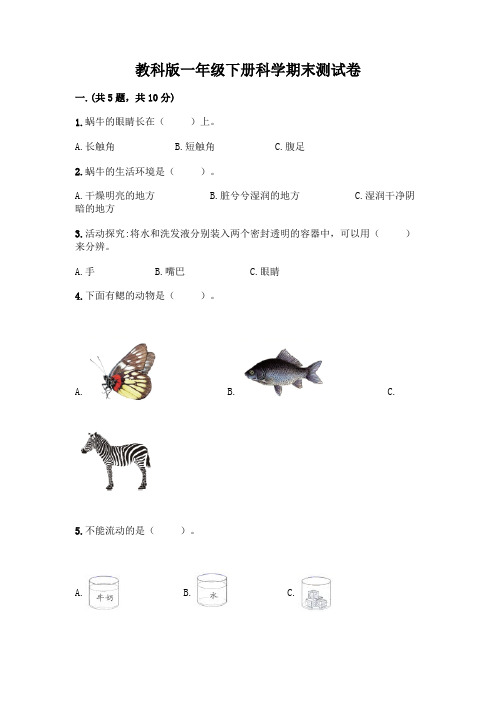 教科版一年级下册科学期末测试卷

一.(共5题，共10分)

1.蜗牛的眼睛长在（　　）上。

A.长触角　　B.短触角　　C.腹足

2.蜗牛的生活环境是（　　）。

A.干燥明亮的地方　　B.脏兮兮湿润的地方　　C.湿润干净阴暗的地方

3.活动探究:将水和洗发液分别装入两个密封透明的容器中，可以用（　　）来分辨。

A.手　　B.嘴巴　　C.眼睛

4.下面有鳃的动物是（　　）。

A.　　B.　　C.

5.不能流动的是（　　）。

A. 牛奶　　B. 水　　C.